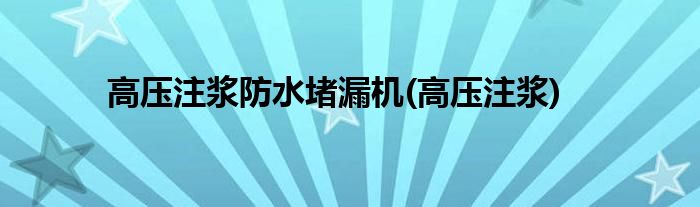 高压注浆防水堵漏机(高压注浆)